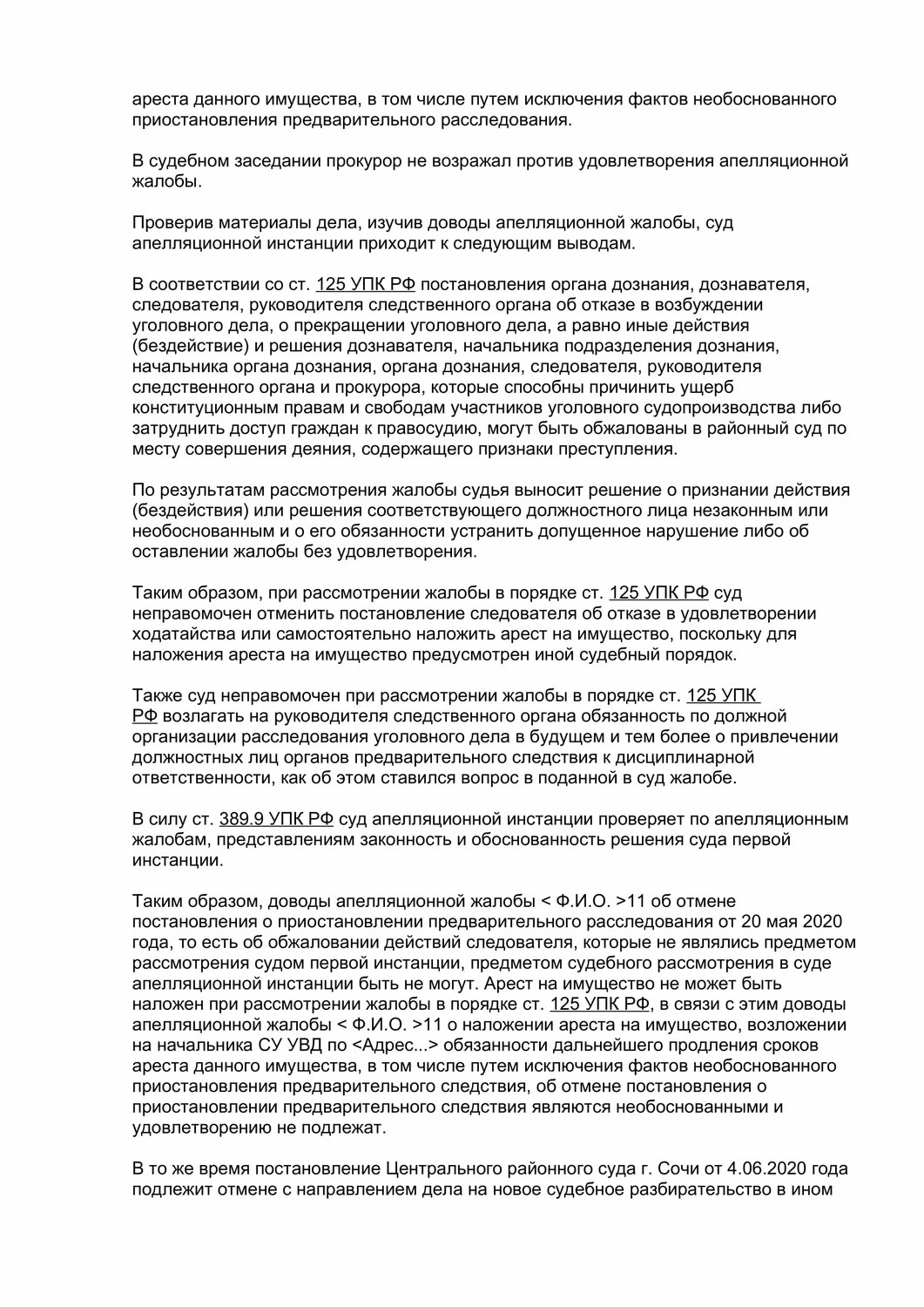 ареста данного имущества, в том числе путем исключения фактов необоснованного приостановления предварительного расследования.

В судебном заседании прокурор не возражал против удовлетворения апелляционной жалобы.

Проверив материалы дела, изучив доводы апелляционной жалобы, суд апелляционной инстанции приходит к следующим выводам.

В соответствии со ст. 125 УПК РФ постановления органа дознания, дознавателя, следователя, руководителя следственного органа об отказе в возбуждении уголовного дела, о прекращении уголовного дела, а равно иные действия (бездействие) и решения дознавателя, начальника подразделения дознания, начальника органа дознания, органа дознания, следователя, руководителя следственного органа и прокурора, которые способны причинить ущерб конституционным правам и свободам участников уголовного судопроизводства либо затруднить доступ граждан к правосудию, могут быть обжалованы в районный суд по месту совершения деяния, содержащего признаки преступления.

По результатам рассмотрения жалобы судья выносит решение о признании действия (бездействия) или решения соответствующего должностного лица незаконным или необоснованным и о его обязанности устранить допущенное нарушение либо об оставлении жалобы без удовлетворения.

Таким образом, при рассмотрении жалобы в порядке ст. 125 УПК РФ суд неправомочен отменить постановление следователя об отказе в удовлетворении ходатайства или самостоятельно наложить арест на имущество, поскольку для наложения ареста на имущество предусмотрен иной судебный порядок.

Также суд неправомочен при рассмотрении жалобы в порядке ст. 125 УПК РФ возлагать на руководителя следственного органа обязанность по должной организации расследования уголовного дела в будущем и тем более о привлечении должностных лиц органов предварительного следствия к дисциплинарной ответственности, как об этом ставился вопрос в поданной в суд жалобе.

В силу ст. 389.9 УПК РФ суд апелляционной инстанции проверяет по апелляционным жалобам, представлениям законность и обоснованность решения суда первой инстанции.

Таким образом, доводы апелляционной жалобы < Ф.И.О. >11 об отмене постановления о приостановлении предварительного расследования от 20 мая 2020 года, то есть об обжаловании действий следователя, которые не являлись предметом рассмотрения судом первой инстанции, предметом судебного рассмотрения в суде апелляционной инстанции быть не могут. Арест на имущество не может быть наложен при рассмотрении жалобы в порядке ст. 125 УПК РФ, в связи с этим доводы апелляционной жалобы < Ф.И.О. >11 о наложении ареста на имущество, возложении на начальника СУ УВД по <Адрес...> обязанности дальнейшего продления сроков ареста данного имущества, в том числе путем исключения фактов необоснованного приостановления предварительного следствия, об отмене постановления о приостановлении предварительного следствия являются необоснованными и удовлетворению не подлежат.

В то же время постановление Центрального районного суда г. Сочи от 4.06.2020 года подлежит отмене с направлением дела на новое судебное разбирательство в ином